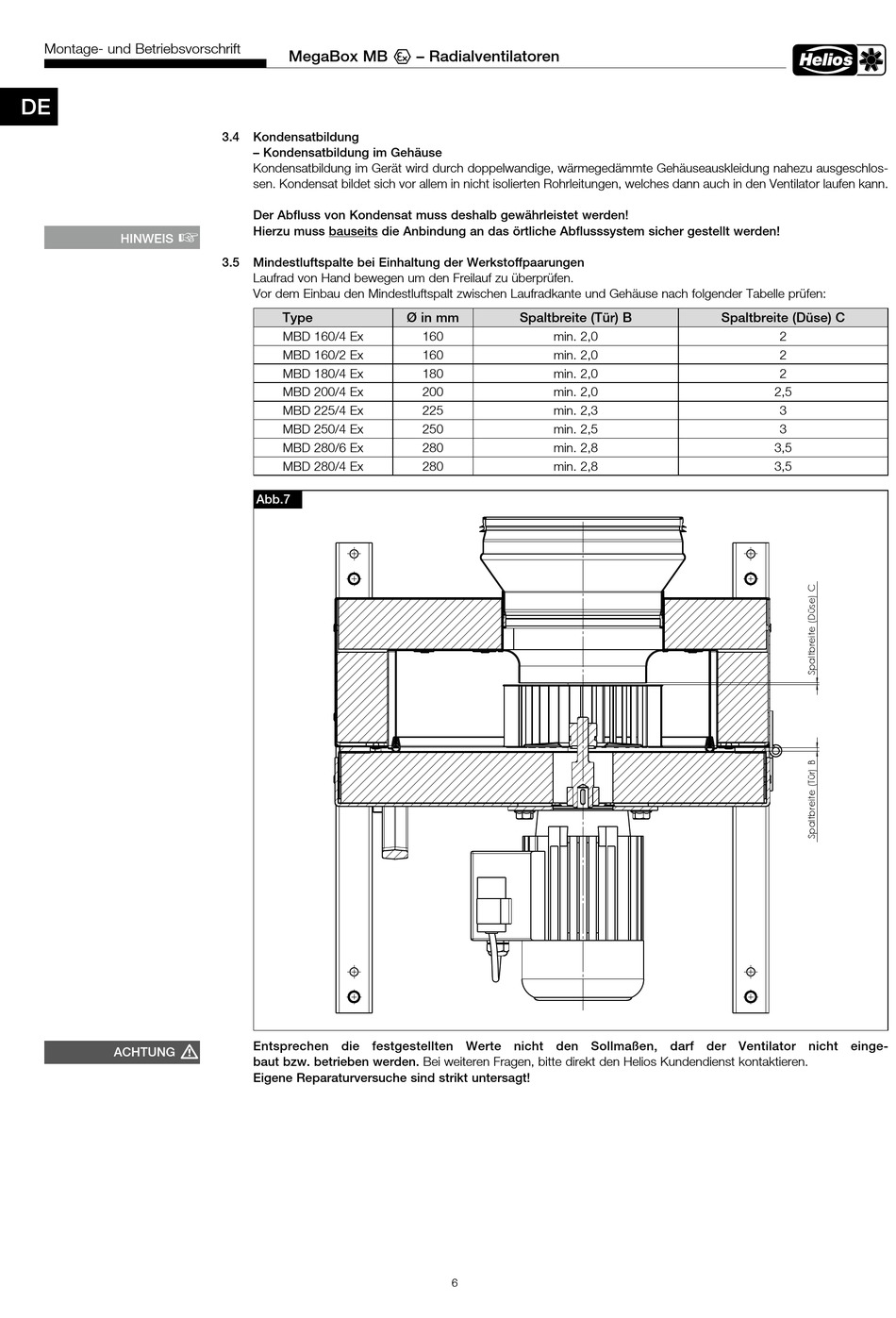 Montage- und Betriebsvorschrift

MegaBox MB Ex – Radialventilatoren

Helios

DE

3.4 Kondensatbildung
– Kondensatbildung im Gehäuse
Kondensatbildung im Gerät wird durch doppelwandige, wärmegedämmte Gehäuseauskleidung nahezu ausgeschlossen. Kondensat bildet sich vor allem in nicht isolierten Rohrleitungen, welches dann auch in den Ventilator laufen kann.

HINWEIS ☞

Der Abfluss von Kondensat muss deshalb gewährleistet werden!
Hierzu muss bauseits die Anbindung an das örtliche Abflusssystem sicher gestellt werden!

3.5 Mindestluftspalte bei Einhaltung der Werkstoffpaarungen
Laufrad von Hand bewegen um den Freilauf zu überprüfen.
Vor dem Einbau den Mindestluftspalt zwischen Laufradkante und Gehäuse nach folgender Tabelle prüfen:

| Type | Ø in mm | Spaltbreite (Tür) B | Spaltbreite (Düse) C |
|---|---|---|---|
| MBD 160/4 Ex | 160 | min. 2,0 | 2 |
| MBD 160/2 Ex | 160 | min. 2,0 | 2 |
| MBD 180/4 Ex | 180 | min. 2,0 | 2 |
| MBD 200/4 Ex | 200 | min. 2,0 | 2,5 |
| MBD 225/4 Ex | 225 | min. 2,3 | 3 |
| MBD 250/4 Ex | 250 | min. 2,5 | 3 |
| MBD 280/6 Ex | 280 | min. 2,8 | 3,5 |
| MBD 280/4 Ex | 280 | min. 2,8 | 3,5 |

Abb.7

Spaltbreite (Düse) C

Spaltbreite (Tür) B

ACHTUNG ⚠

Entsprechen die festgestellten Werte nicht den Sollmaßen, darf der Ventilator nicht eingebaut bzw. betrieben werden. Bei weiteren Fragen, bitte direkt den Helios Kundendienst kontaktieren.
Eigene Reparaturversuche sind strikt untersagt!

6